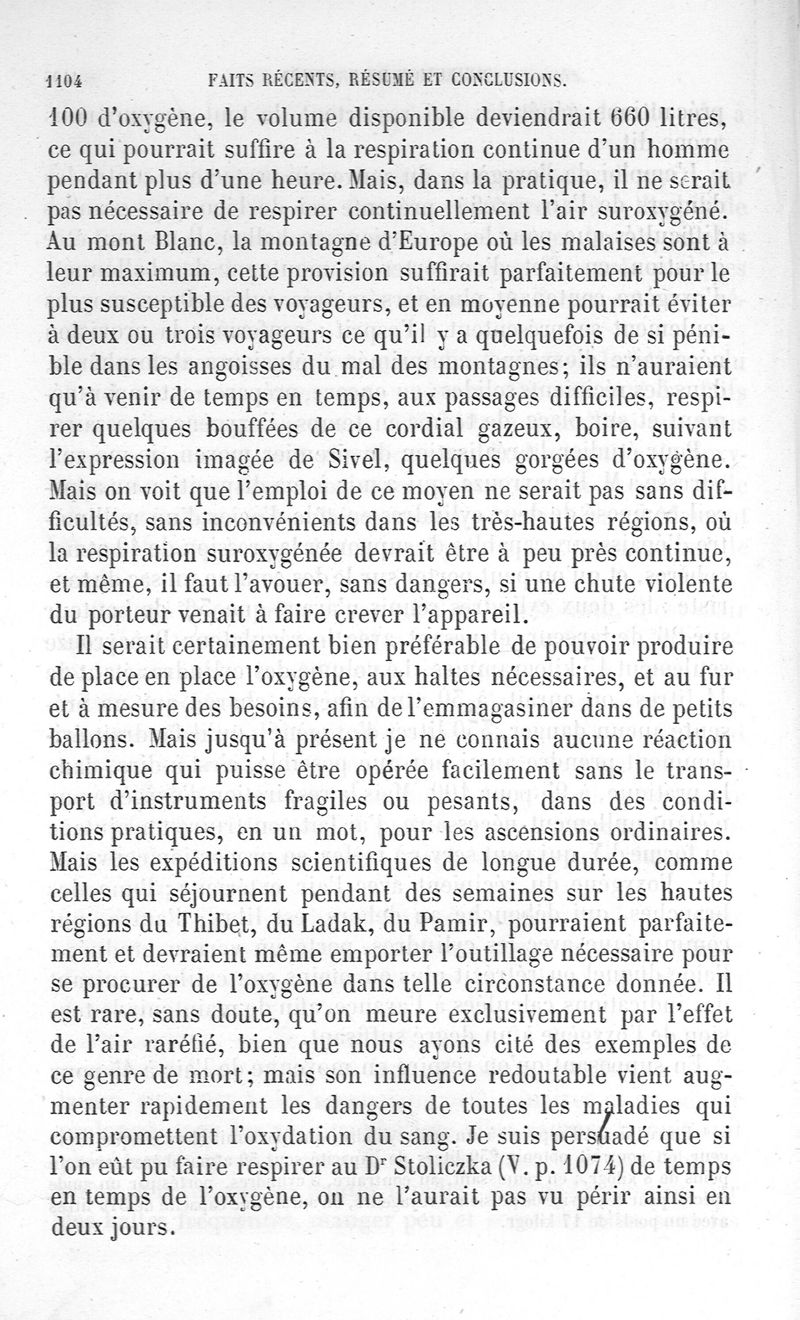 1104 FAITS RÉCENTS, RÉSUMÉ ET CONCLUSIONS.

100 d'oxygène, le volume disponible deviendrait 660 litres, ce qui pourrait suffire à la respiration continue d'un homme pendant plus d'une heure. Mais, dans la pratique, il ne serait pas nécessaire de respirer continuellement l'air suroxygéné. Au mont Blanc, la montagne d'Europe où les malaises sont à leur maximum, cette provision suffirait parfaitement pour le plus susceptible des voyageurs, et en moyenne pourrait éviter à deux ou trois voyageurs ce qu'il y a quelquefois de si pénible dans les angoisses du mal des montagnes; ils n'auraient qu'à venir de temps en temps, aux passages difficiles, respirer quelques bouffées de ce cordial gazeux, boire, suivant l'expression imagée de Sivel, quelques gorgées d'oxygène. Mais on voit que l'emploi de ce moyen ne serait pas sans difficultés, sans inconvénients dans les très-hautes régions, où la respiration suroxygénée devrait être à peu près continue, et même, il faut l'avouer, sans dangers, si une chute violente du porteur venait à faire crever l'appareil.

Il serait certainement bien préférable de pouvoir produire de place en place l'oxygène, aux haltes nécessaires, et au fur et à mesure des besoins, afin de l'emmagasiner dans de petits ballons. Mais jusqu'à présent je ne connais aucune réaction chimique qui puisse être opérée facilement sans le transport d'instruments fragiles ou pesants, dans des conditions pratiques, en un mot, pour les ascensions ordinaires. Mais les expéditions scientifiques de longue durée, comme celles qui séjournent pendant des semaines sur les hautes régions du Thibet, du Ladak, du Pamir, pourraient parfaitement et devraient même emporter l'outillage nécessaire pour se procurer de l'oxygène dans telle circonstance donnée. Il est rare, sans doute, qu'on meure exclusivement par l'effet de l'air raréfié, bien que nous ayons cité des exemples de ce genre de mort; mais son influence redoutable vient augmenter rapidement les dangers de toutes les maladies qui compromettent l'oxydation du sang. Je suis persuadé que si l'on eût pu faire respirer au Dr Stoliczka (V. p. 1074) de temps en temps de l'oxygène, on ne l'aurait pas vu périr ainsi en deux jours.